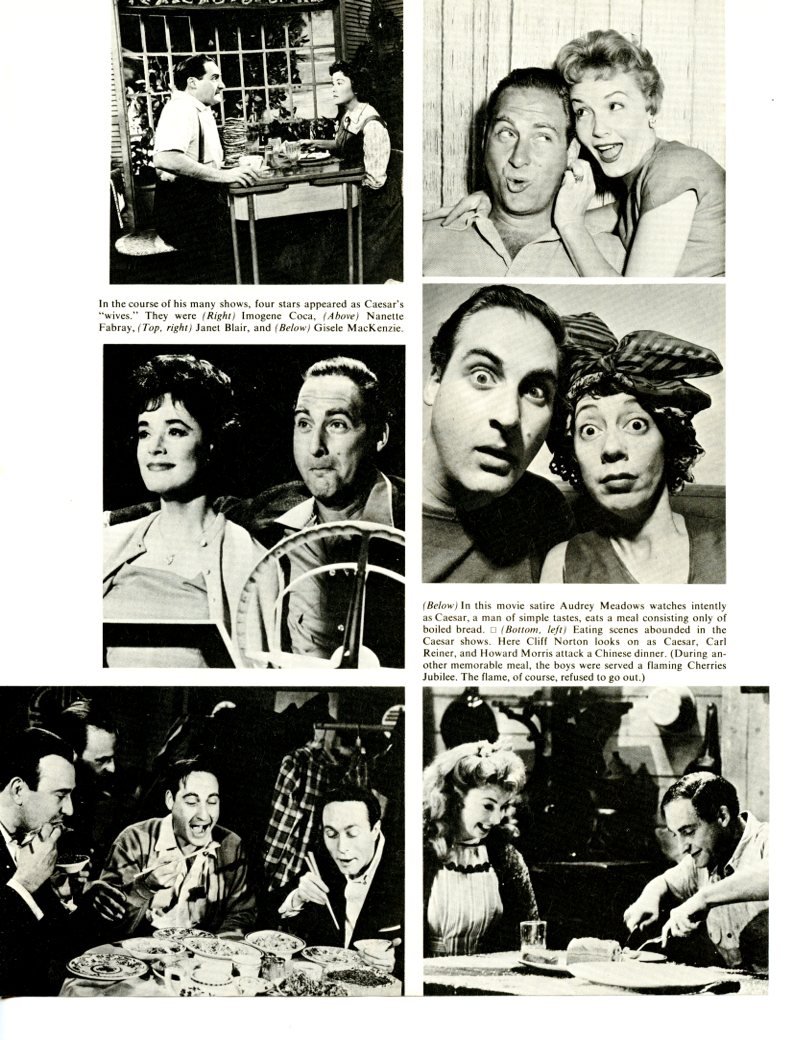 In the course of his many shows, four stars appeared as Caesar's "wives." They were (Right) Imogene Coca, (Above) Nanette Fabray, (Top, right) Janet Blair, and (Below) Gisele MacKenzie.

(Below) In this movie satire Audrey Meadows watches intently as Caesar, a man of simple tastes, eats a meal consisting only of boiled bread. □ (Bottom, left) Eating scenes abounded in the Caesar shows. Here Cliff Norton looks on as Caesar, Carl Reiner, and Howard Morris attack a Chinese dinner. (During another memorable meal, the boys were served a flaming Cherries Jubilee. The flame, of course, refused to go out.)